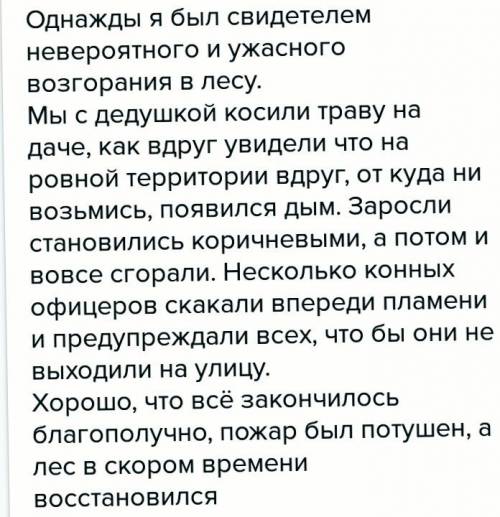 Однажды я был свидетелем невероятного и ужасного возгорания в лесу.
Мы с дедушкой косили траву на даче, как вдруг увидели что на ровной территории вдруг, от куда ни возьмись, появился дым. Заросли становились коричневыми, а потом и вовсе сгорали. Несколько конных офицеров скакали впереди пламени и предупреждали всех, что бы они не выходили на улицу.
Хорошо, что всё закончилось благополучно, пожар был потушен, а лес в скором времени восстановился